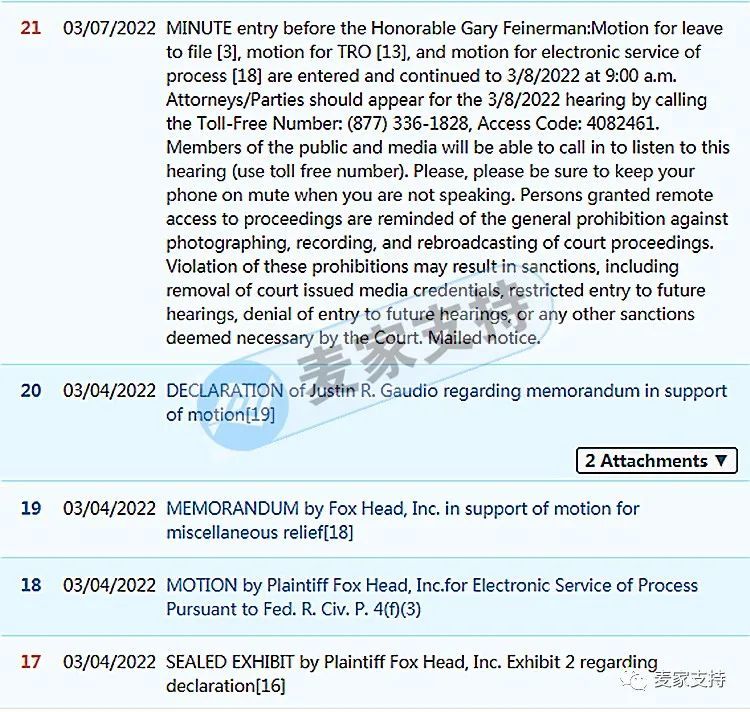 21 03/07/2022 MINUTE entry before the Honorable Gary Feinerman:Motion for leave to file [3], motion for TRO [13], and motion for electronic service of process [18] are entered and continued to 3/8/2022 at 9:00 a.m. Attorneys/Parties should appear for the 3/8/2022 hearing by calling the Toll-Free Number: (877) 336-1828, Access Code: 4082461. Members of the public and media will be able to call in to listen to this hearing (use toll free number). Please, please be sure to keep your phone on mute when you are not speaking. Persons granted remote access to proceedings are reminded of the general prohibition against photographing, recording, and rebroadcasting of court proceedings. Violation of these prohibitions may result in sanctions, including removal of court issued media credentials, restricted entry to future hearings, denial of entry to future hearings, or any other sanctions deemed necessary by the Court. Mailed notice.

麦家支持

20 03/04/2022 DECLARATION of Justin R. Gaudio regarding memorandum in support of motion[19]

2 Attachments ▼

19 03/04/2022 MEMORANDUM by Fox Head, Inc. in support of motion for miscellaneous relief[18]

18 03/04/2022 MOTION by Plaintiff Fox Head, Inc.for Electronic Service of Process Pursuant to Fed. R. Civ. P. 4(f)(3)

17 03/04/2022 SEALED EXHIBIT by Plaintiff Fox Head, Inc. Exhibit 2 regarding declaration[16]

麦家支持